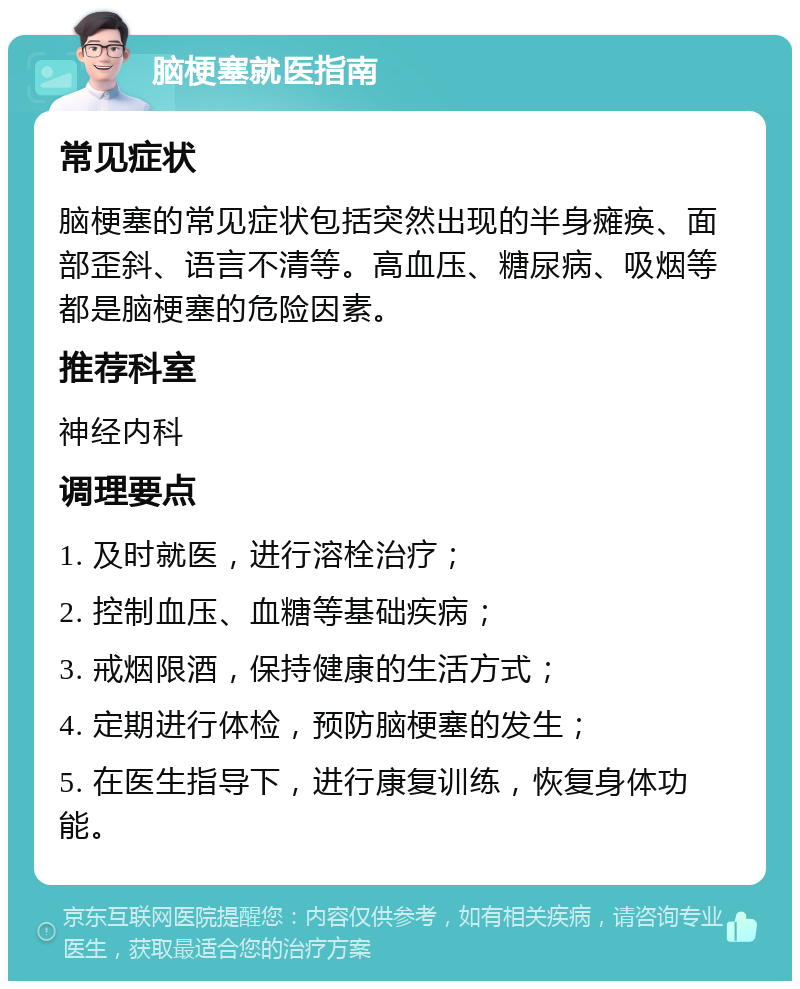 脑梗塞就医指南

常见症状

脑梗塞的常见症状包括突然出现的半身瘫痪、面部歪斜、语言不清等。高血压、糖尿病、吸烟等都是脑梗塞的危险因素。

推荐科室

神经内科

调理要点

1. 及时就医，进行溶栓治疗；

2. 控制血压、血糖等基础疾病；

3. 戒烟限酒，保持健康的生活方式；

4. 定期进行体检，预防脑梗塞的发生；

5. 在医生指导下，进行康复训练，恢复身体功能。

京东互联网医院提醒您：内容仅供参考，如有相关疾病，请咨询专业医生，获取最适合您的治疗方案